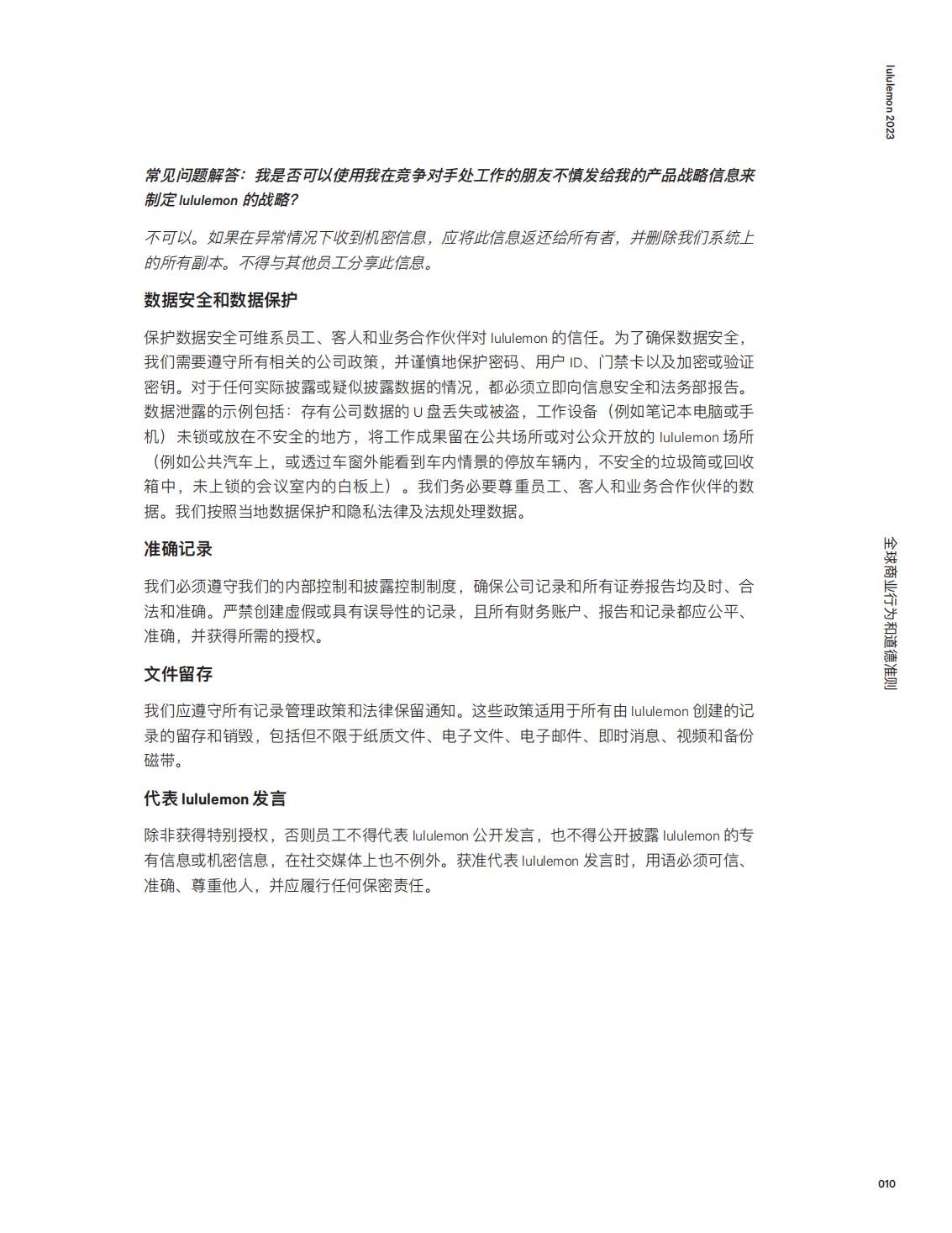 lululemon 2023

常见问题解答：我是否可以使用我在竞争对手处工作的朋友不慎发给我的产品战略信息来制定 lululemon 的战略？

不可以。如果在异常情况下收到机密信息，应将此信息返还给所有者，并删除我们系统上的所有副本。不得与其他员工分享此信息。

数据安全和数据保护

保护数据安全可维系员工、客人和业务合作伙伴对 lululemon 的信任。为了确保数据安全，我们需要遵守所有相关的公司政策，并谨慎地保护密码、用户 ID、门禁卡以及加密或验证密钥。对于任何实际披露或疑似披露数据的情况，都必须立即向信息安全和法务部报告。数据泄露的示例包括：存有公司数据的 U 盘丢失或被盗，工作设备（例如笔记本电脑或手机）未锁或放在不安全的地方，将工作成果留在公共场所或对公众开放的 lululemon 场所（例如公共汽车上，或透过车窗外能看到车内情景的停放车辆内，不安全的垃圾筒或回收箱中，未上锁的会议室内的白板上）。我们务必要尊重员工、客人和业务合作伙伴的数据。我们按照当地数据保护和隐私法律及法规处理数据。

准确记录

我们必须遵守我们的内部控制和披露控制制度，确保公司记录和所有证券报告均及时、合法和准确。严禁创建虚假或具有误导性的记录，且所有财务账户、报告和记录都应公平、准确，并获得所需的授权。

文件留存

我们应遵守所有记录管理政策和法律保留通知。这些政策适用于所有由 lululemon 创建的记录的留存和销毁，包括但不限于纸质文件、电子文件、电子邮件、即时消息、视频和备份磁带。

代表 lululemon 发言

除非获得特别授权，否则员工不得代表 lululemon 公开发言，也不得公开披露 lululemon 的专有信息或机密信息，在社交媒体上也不例外。获准代表 lululemon 发言时，用语必须可信、准确、尊重他人，并应履行任何保密责任。

全球商业行为和道德准则

010